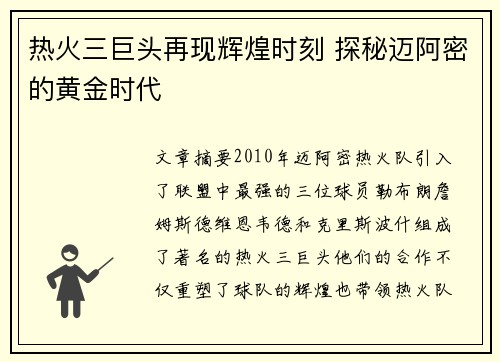 热火三巨头再现辉煌时刻 探秘迈阿密的黄金时代

文章摘要2010年迈阿密热火队引入了联盟中最强的三位球员勒布朗詹姆斯德维恩韦德和克里斯波什组成了著名的热火三巨头他们的合作不仅重塑了球队的辉煌也带领热火队